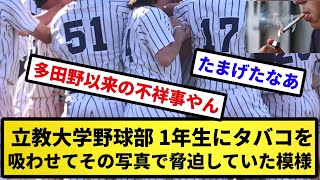 51

17

多田野以来の不祥事やん

たまげたなあ

立教大学野球部 1年生にタバコを吸わせてその写真で脅迫していた模様